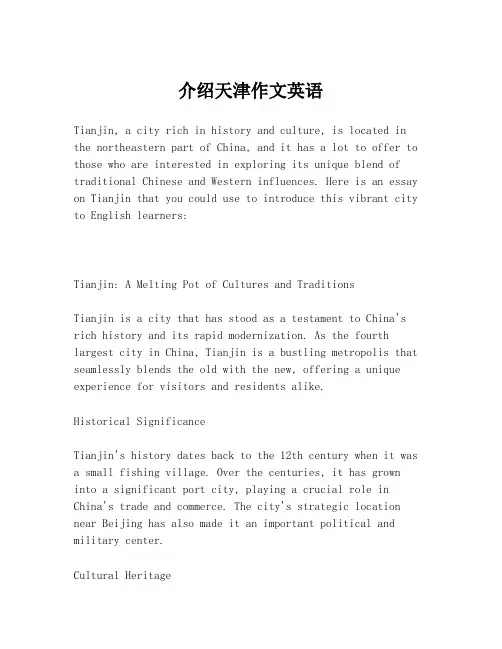 介绍天津作文英语

Tianjin, a city rich in history and culture, is located in the northeastern part of China, and it has a lot to offer to those who are interested in exploring its unique blend of traditional Chinese and Western influences. Here is an essay on Tianjin that you could use to introduce this vibrant city to English learners:

Tianjin: A Melting Pot of Cultures and Traditions

Tianjin is a city that has stood as a testament to China's rich history and its rapid modernization. As the fourth largest city in China, Tianjin is a bustling metropolis that seamlessly blends the old with the new, offering a unique experience for visitors and residents alike.

Historical Significance

Tianjin's history dates back to the 12th century when it was a small fishing village. Over the centuries, it has grown into a significant port city, playing a crucial role in China's trade and commerce. The city's strategic location near Beijing has also made it an important political and military center.

Cultural Heritage